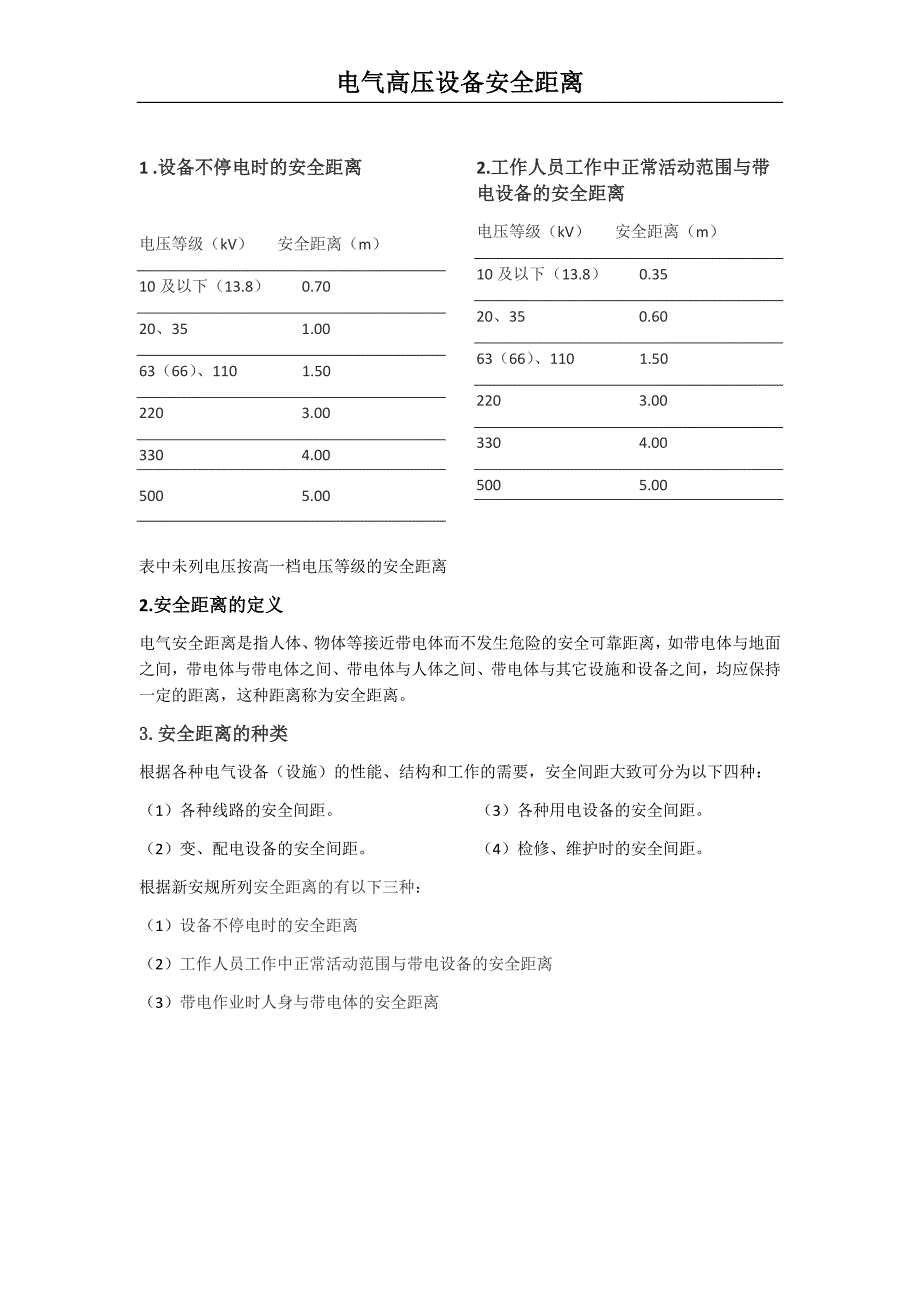 电气高压设备安全距离

1 .设备不停电时的安全距离

| 电压等级（kV） | 安全距离（m） |
|---|---|
| 10 及以下（13.8） | 0.70 |
| 20、35 | 1.00 |
| 63（66）、110 | 1.50 |
| 220 | 3.00 |
| 330 | 4.00 |
| 500 | 5.00 |

2.工作人员工作中正常活动范围与带电设备的安全距离

| 电压等级（kV） | 安全距离（m） |
|---|---|
| 10 及以下（13.8） | 0.35 |
| 20、35 | 0.60 |
| 63（66）、110 | 1.50 |
| 220 | 3.00 |
| 330 | 4.00 |
| 500 | 5.00 |

表中未列电压按高一档电压等级的安全距离

2.安全距离的定义

电气安全距离是指人体、物体等接近带电体而不发生危险的安全可靠距离，如带电体与地面之间，带电体与带电体之间、带电体与人体之间、带电体与其它设施和设备之间，均应保持一定的距离，这种距离称为安全距离。

3. 安全距离的种类

根据各种电气设备（设施）的性能、结构和工作的需要，安全间距大致可分为以下四种：

（1）各种线路的安全间距。

（2）变、配电设备的安全间距。

（3）各种用电设备的安全间距。

（4）检修、维护时的安全间距。

根据新安规所列安全距离的有以下三种：

（1）设备不停电时的安全距离

（2）工作人员工作中正常活动范围与带电设备的安全距离

（3）带电作业时人身与带电体的安全距离